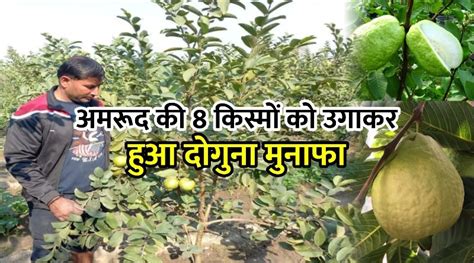 अमरूद की 8 किस्मों को उगाकर
हुआ दोगुना मुनाफा